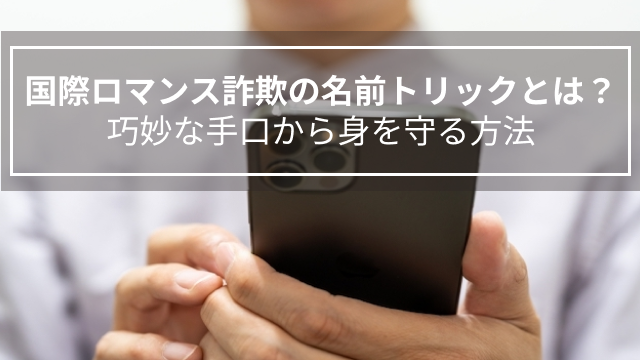 国際ロマンス詐欺の名前トリックとは？
巧妙な手口から身を守る方法